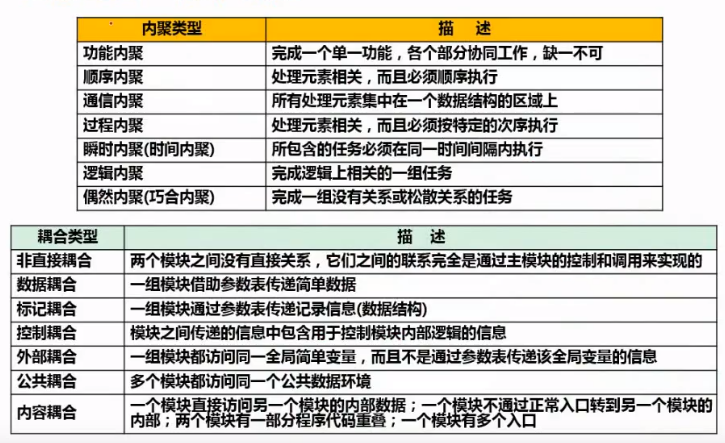 | 内聚类型 | 描 述 |
|---|---|
| 功能内聚 | 完成一个单一功能，各个部分协同工作，缺一不可 |
| 顺序内聚 | 处理元素相关，而且必须顺序执行 |
| 通信内聚 | 所有处理元素集中在一个数据结构的区域上 |
| 过程内聚 | 处理元素相关，而且必须按特定的次序执行 |
| 瞬时内聚(时间内聚) | 所包含的任务必须在同一时间间隔内执行 |
| 逻辑内聚 | 完成逻辑上相关的一组任务 |
| 偶然内聚(巧合内聚) | 完成一组没有关系或松散关系的任务 |

| 耦合类型 | 描 述 |
|---|---|
| 非直接耦合 | 两个模块之间没有直接关系，它们之间的联系完全是通过主模块的控制和调用来实现的 |
| 数据耦合 | 一组模块借助参数表传递简单数据 |
| 标记耦合 | 一组模块通过参数表传递记录信息(数据结构) |
| 控制耦合 | 模块之间传递的信息中包含用于控制模块内部逻辑的信息 |
| 外部耦合 | 一组模块都访问同一全局简单变量，而且不是通过参数表传递该全局变量的信息 |
| 公共耦合 | 多个模块都访问同一个公共数据环境 |
| 内容耦合 | 一个模块直接访问另一个模块的内部数据；一个模块不通过正常入口转到另一个模块的内部；两个模块有一部分程序代码重叠；一个模块有多个入口 |